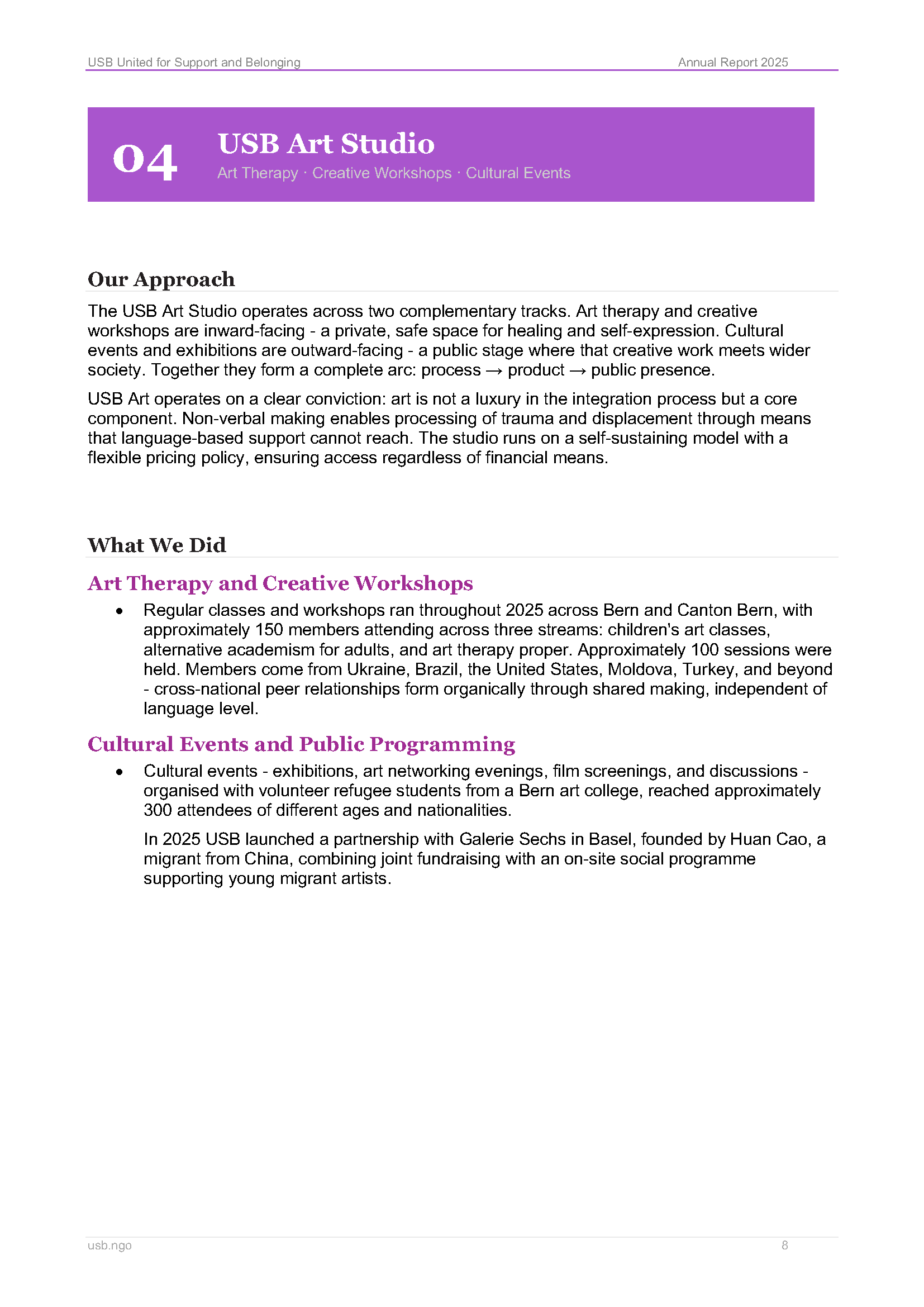 USB United for Support and Belonging Annual Report 2025

04

USB Art Studio

Art Therapy · Creative Workshops · Cultural Events

Our Approach

The USB Art Studio operates across two complementary tracks. Art therapy and creative workshops are inward-facing - a private, safe space for healing and self-expression. Cultural events and exhibitions are outward-facing - a public stage where that creative work meets wider society. Together they form a complete arc: process → product → public presence.

USB Art operates on a clear conviction: art is not a luxury in the integration process but a core component. Non-verbal making enables processing of trauma and displacement through means that language-based support cannot reach. The studio runs on a self-sustaining model with a flexible pricing policy, ensuring access regardless of financial means.

What We Did

Art Therapy and Creative Workshops

• Regular classes and workshops ran throughout 2025 across Bern and Canton Bern, with approximately 150 members attending across three streams: children's art classes, alternative academism for adults, and art therapy proper. Approximately 100 sessions were held. Members come from Ukraine, Brazil, the United States, Moldova, Turkey, and beyond - cross-national peer relationships form organically through shared making, independent of language level.

Cultural Events and Public Programming

• Cultural events - exhibitions, art networking evenings, film screenings, and discussions - organised with volunteer refugee students from a Bern art college, reached approximately 300 attendees of different ages and nationalities.

In 2025 USB launched a partnership with Galerie Sechs in Basel, founded by Huan Cao, a migrant from China, combining joint fundraising with an on-site social programme supporting young migrant artists.

usb.ngo 8